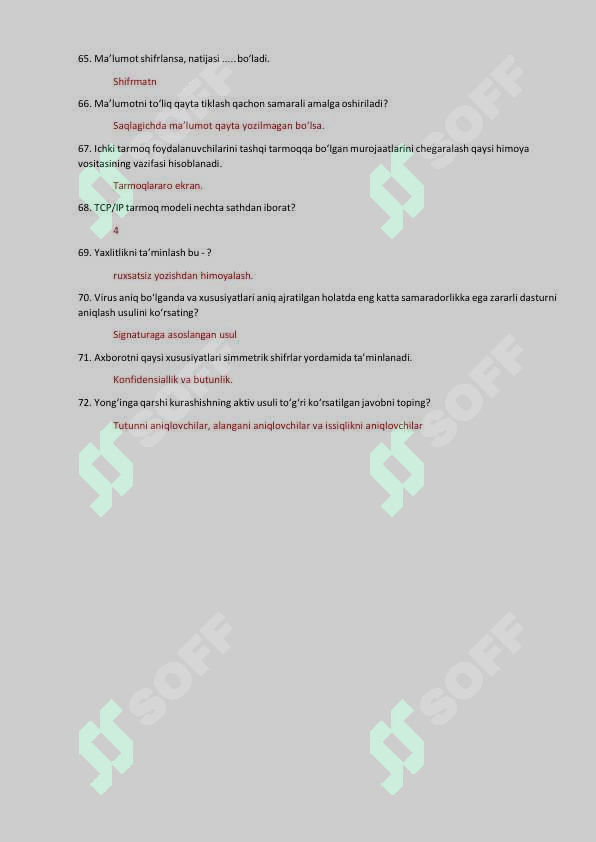 65. Ma'lumot shifrlansa, natijasi ..... bo'ladi.

Shifrmatn

66. Ma'lumotni to'liq qayta tiklash qachon samarali amalga oshiriladi?

Saqlagichda ma'lumot qayta yozilmagan bo'lsa.

67. Ichki tarmoq foydalanuvchilarini tashqi tarmoqqa bo'lgan murojaatlarini chegaralash qaysi himoya vositasining vazifasi hisoblanadi.

Tarmoqlararo ekran.

68. TCP/IP tarmoq modeli nechta sathdan iborat?

4

69. Yaxlitlikni ta'minlash bu - ?

ruxsatsiz yozishdan himoyalash.

70. Virus aniq bo'lganda va xususiyatlari aniq ajratilgan holatda eng katta samaradorlikka ega zararli dasturni aniqlash usulini ko'rsating?

Signaturaga asoslangan usul

71. Axborotni qaysi xususiyatlari simmetrik shifrlar yordamida ta'minlanadi.

Konfidensiallik va butunlik.

72. Yong'inga qarshi kurashishning aktiv usuli to'g'ri ko'rsatilgan javobni toping?

Tutunni aniqlovchilar, alangani aniqlovchilar va issiqlikni aniqlovchilar

SOFF
SOFF
SOFF
SOFF
SOFF
SOFF